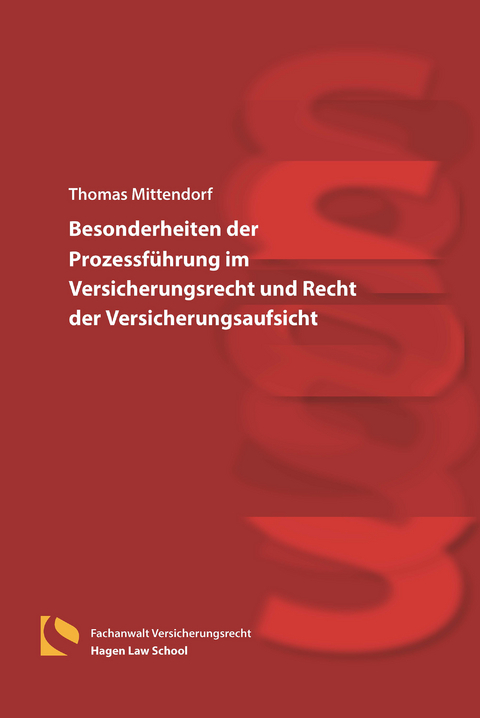 Thomas Mittendorf

Besonderheiten der Prozessführung im Versicherungsrecht und Recht der Versicherungsaufsicht

Fachanwalt Versicherungsrecht
Hagen Law School